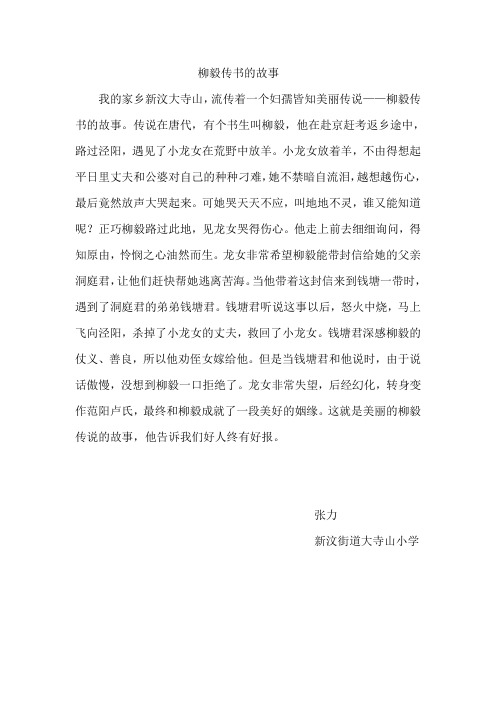 柳毅传书的故事

我的家乡新汶大寺山，流传着一个妇孺皆知美丽传说——柳毅传书的故事。传说在唐代，有个书生叫柳毅，他在赴京赶考返乡途中，路过泾阳，遇见了小龙女在荒野中放羊。小龙女放着羊，不由得想起平日里丈夫和公婆对自己的种种刁难，她不禁暗自流泪，越想越伤心，最后竟然放声大哭起来。可她哭天天不应，叫地地不灵，谁又能知道呢？正巧柳毅路过此地，见龙女哭得伤心。他走上前去细细询问，得知原由，怜悯之心油然而生。龙女非常希望柳毅能带封信给她的父亲洞庭君，让他们赶快帮她逃离苦海。当他带着这封信来到钱塘一带时，遇到了洞庭君的弟弟钱塘君。钱塘君听说这事以后，怒火中烧，马上飞向泾阳，杀掉了小龙女的丈夫，救回了小龙女。钱塘君深感柳毅的仗义、善良，所以他劝侄女嫁给他。但是当钱塘君和他说时，由于说话傲慢，没想到柳毅一口拒绝了。龙女非常失望，后经幻化，转身变作范阳卢氏，最终和柳毅成就了一段美好的姻缘。这就是美丽的柳毅传说的故事，他告诉我们好人终有好报。

张力

新汶街道大寺山小学